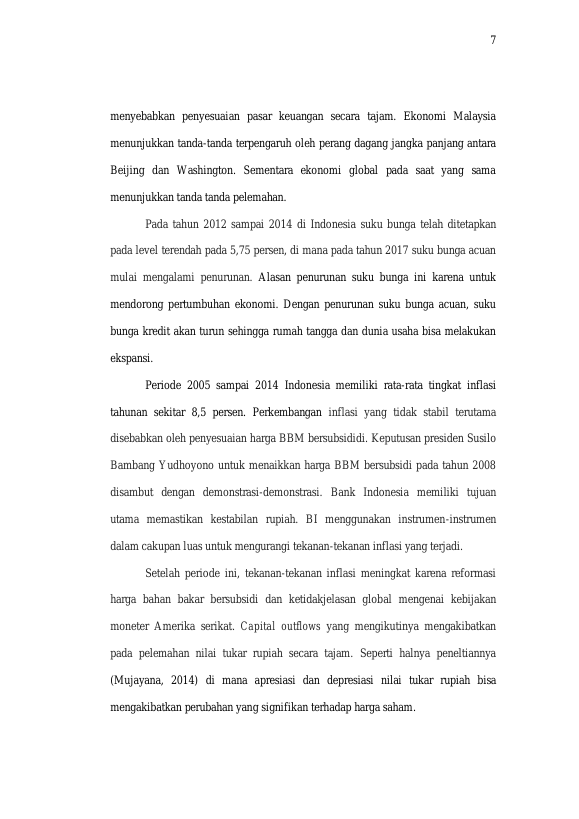 7

menyebabkan penyesuaian pasar keuangan secara tajam. Ekonomi Malaysia menunjukkan tanda-tanda terpengaruh oleh perang dagang jangka panjang antara Beijing dan Washington. Sementara ekonomi global pada saat yang sama menunjukkan tanda tanda pelemahan.

Pada tahun 2012 sampai 2014 di Indonesia suku bunga telah ditetapkan pada level terendah pada 5,75 persen, di mana pada tahun 2017 suku bunga acuan mulai mengalami penurunan. Alasan penurunan suku bunga ini karena untuk mendorong pertumbuhan ekonomi. Dengan penurunan suku bunga acuan, suku bunga kredit akan turun sehingga rumah tangga dan dunia usaha bisa melakukan ekspansi.

Periode 2005 sampai 2014 Indonesia memiliki rata-rata tingkat inflasi tahunan sekitar 8,5 persen. Perkembangan inflasi yang tidak stabil terutama disebabkan oleh penyesuaian harga BBM bersubsididi. Keputusan presiden Susilo Bambang Yudhoyono untuk menaikkan harga BBM bersubsidi pada tahun 2008 disambut dengan demonstrasi-demonstrasi. Bank Indonesia memiliki tujuan utama memastikan kestabilan rupiah. BI menggunakan instrumen-instrumen dalam cakupan luas untuk mengurangi tekanan-tekanan inflasi yang terjadi.

Setelah periode ini, tekanan-tekanan inflasi meningkat karena reformasi harga bahan bakar bersubsidi dan ketidakjelasan global mengenai kebijakan moneter Amerika serikat. Capital outflows yang mengikutinya mengakibatkan pada pelemahan nilai tukar rupiah secara tajam. Seperti halnya peneltiannya (Mujayana, 2014) di mana apresiasi dan depresiasi nilai tukar rupiah bisa mengakibatkan perubahan yang signifikan terhadap harga saham.